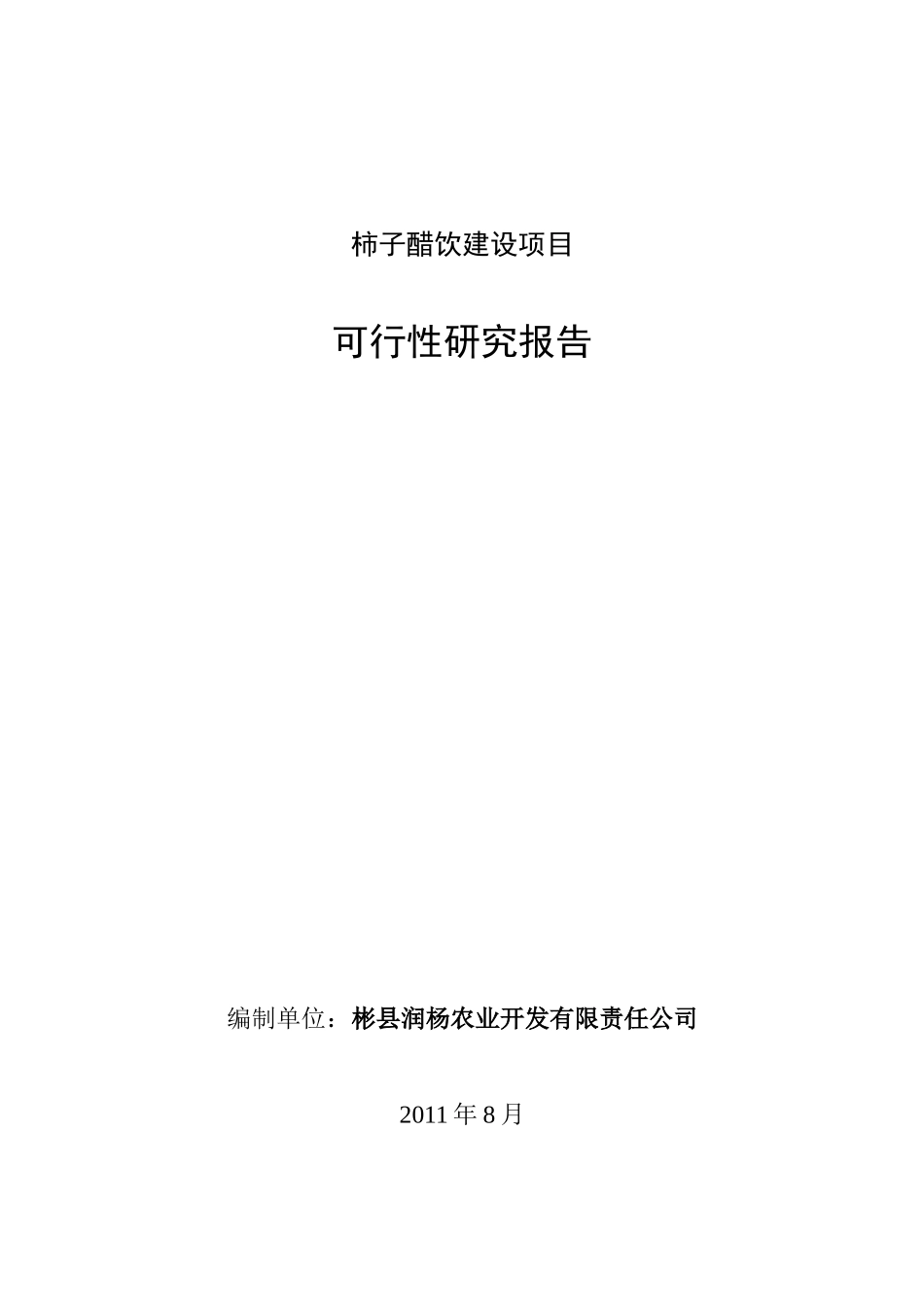 柿子醋饮建设项目

可行性研究报告

编制单位：彬县润杨农业开发有限责任公司

2011 年 8 月